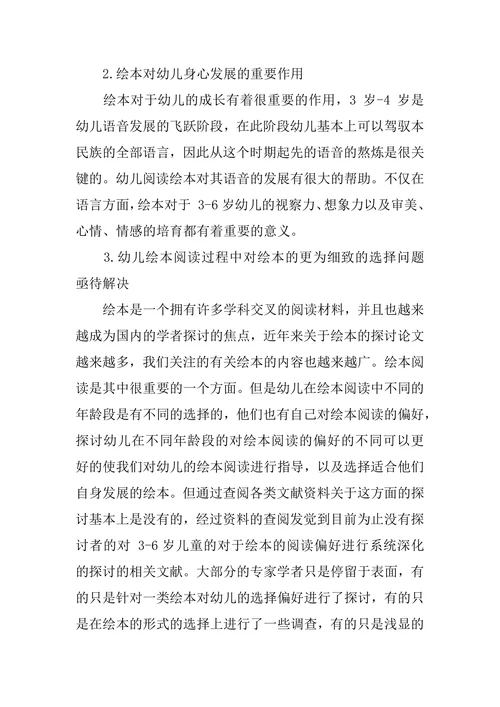 2.绘本对幼儿身心发展的重要作用

绘本对于幼儿的成长有着很重要的作用，3 岁-4 岁是幼儿语音发展的飞跃阶段，在此阶段幼儿基本上可以驾驭本民族的全部语言，因此从这个时期起先的语音的熬炼是很关键的。幼儿阅读绘本对其语音的发展有很大的帮助。不仅在语言方面，绘本对于 3-6 岁幼儿的视察力、想象力以及审美、心情、情感的培育都有着重要的意义。

3.幼儿绘本阅读过程中对绘本的更为细致的选择问题亟待解决

绘本是一个拥有许多学科交叉的阅读材料，并且也越来越成为国内的学者探讨的焦点，近年来关于绘本的探讨论文越来越多，我们关注的有关绘本的内容也越来越广。绘本阅读是其中很重要的一个方面。但是幼儿在绘本阅读中不同的年龄段是有不同的选择的，他们也有自己对绘本阅读的偏好，探讨幼儿在不同年龄段的对绘本阅读的偏好的不同可以更好的使我们对幼儿的绘本阅读进行指导，以及选择适合他们自身发展的绘本。但通过查阅各类文献资料关于这方面的探讨基本上是没有的，经过资料的查阅发觉到目前为止没有探讨者的对 3-6 岁儿童的对于绘本的阅读偏好进行系统深化的探讨的相关文献。大部分的专家学者只是停留于表面，有的只是针对一类绘本对幼儿的选择偏好进行了探讨，有的只是在绘本的形式的选择上进行了一些调查，有的只是浅显的